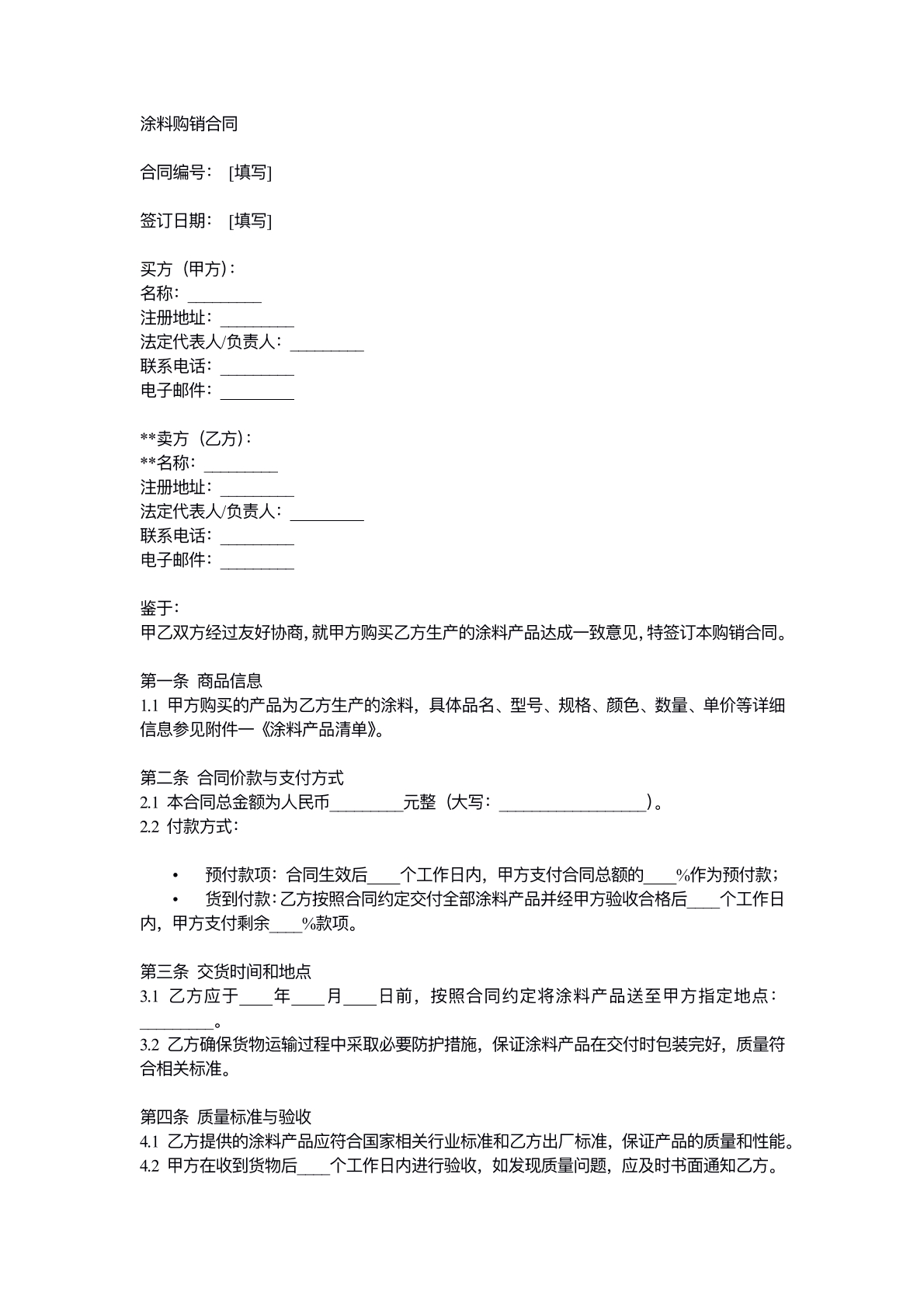 涂料购销合同

合同编号：[填写]

签订日期：[填写]

买方（甲方）：
名称：____
注册地址：____
法定代表人/负责人：____
联系电话：____
电子邮件：____

**卖方（乙方）：
**名称：____
注册地址：____
法定代表人/负责人：____
联系电话：____
电子邮件：____

鉴于：
甲乙双方经过友好协商，就甲方购买乙方生产的涂料产品达成一致意见，特签订本购销合同。

第一条 商品信息
1.1 甲方购买的产品为乙方生产的涂料，具体品名、型号、规格、颜色、数量、单价等详细信息参见附件一《涂料产品清单》。

第二条 合同价款与支付方式
2.1 本合同总金额为人民币____元整（大写：____）。
2.2 付款方式：

• 预付款项：合同生效后____个工作日内，甲方支付合同总额的____%作为预付款；
• 货到付款：乙方按照合同约定交付全部涂料产品并经甲方验收合格后____个工作日内，甲方支付剩余____%款项。

第三条 交货时间和地点
3.1 乙方应于____年____月____日前，按照合同约定将涂料产品送至甲方指定地点：____。
3.2 乙方确保货物运输过程中采取必要防护措施，保证涂料产品在交付时包装完好，质量符合相关标准。

第四条 质量标准与验收
4.1 乙方提供的涂料产品应符合国家相关行业标准和乙方出厂标准，保证产品的质量和性能。
4.2 甲方在收到货物后____个工作日内进行验收，如发现质量问题，应及时书面通知乙方。